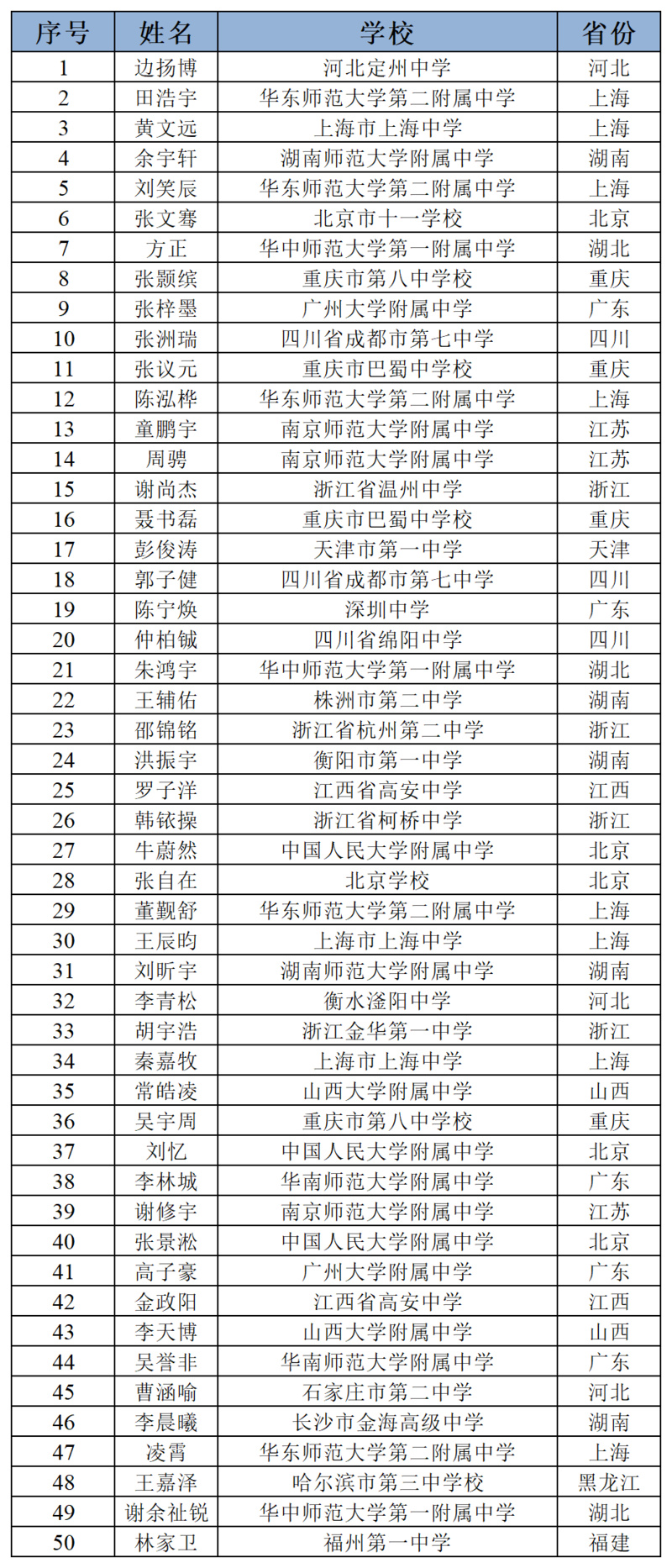 | 序号 | 姓名 | 学校 | 省份 |
|---|---|---|---|
| 1 | 边扬博 | 河北定州中学 | 河北 |
| 2 | 田浩宇 | 华东师范大学第二附属中学 | 上海 |
| 3 | 黄文远 | 上海市上海中学 | 上海 |
| 4 | 余宇轩 | 湖南师范大学附属中学 | 湖南 |
| 5 | 刘笑辰 | 华东师范大学第二附属中学 | 上海 |
| 6 | 张文骞 | 北京市十一学校 | 北京 |
| 7 | 方正 | 华中师范大学第一附属中学 | 湖北 |
| 8 | 张颢缤 | 重庆市第八中学校 | 重庆 |
| 9 | 张梓墨 | 广州大学附属中学 | 广东 |
| 10 | 张洲瑞 | 四川省成都市第七中学 | 四川 |
| 11 | 张议元 | 重庆市巴蜀中学校 | 重庆 |
| 12 | 陈泓桦 | 华东师范大学第二附属中学 | 上海 |
| 13 | 童鹏宇 | 南京师范大学附属中学 | 江苏 |
| 14 | 周骋 | 南京师范大学附属中学 | 江苏 |
| 15 | 谢尚杰 | 浙江省温州中学 | 浙江 |
| 16 | 聂书磊 | 重庆市巴蜀中学校 | 重庆 |
| 17 | 彭俊涛 | 天津市第一中学 | 天津 |
| 18 | 郭子健 | 四川省成都市第七中学 | 四川 |
| 19 | 陈宁焕 | 深圳中学 | 广东 |
| 20 | 仲柏铖 | 四川省绵阳中学 | 四川 |
| 21 | 朱鸿宇 | 华中师范大学第一附属中学 | 湖北 |
| 22 | 王辅佑 | 株洲市第二中学 | 湖南 |
| 23 | 邵锦铭 | 浙江省杭州第二中学 | 浙江 |
| 24 | 洪振宇 | 衡阳市第一中学 | 湖南 |
| 25 | 罗子洋 | 江西省高安中学 | 江西 |
| 26 | 韩铱操 | 浙江省柯桥中学 | 浙江 |
| 27 | 牛蔚然 | 中国人民大学附属中学 | 北京 |
| 28 | 张自在 | 北京学校 | 北京 |
| 29 | 董觐舒 | 华东师范大学第二附属中学 | 上海 |
| 30 | 王辰昀 | 上海市上海中学 | 上海 |
| 31 | 刘昕宇 | 湖南师范大学附属中学 | 湖南 |
| 32 | 李青松 | 衡水滏阳中学 | 河北 |
| 33 | 胡宇浩 | 浙江金华第一中学 | 浙江 |
| 34 | 秦嘉牧 | 上海市上海中学 | 上海 |
| 35 | 常皓凌 | 山西大学附属中学 | 山西 |
| 36 | 吴宇周 | 重庆市第八中学校 | 重庆 |
| 37 | 刘忆 | 中国人民大学附属中学 | 北京 |
| 38 | 李林城 | 华南师范大学附属中学 | 广东 |
| 39 | 谢修宇 | 南京师范大学附属中学 | 江苏 |
| 40 | 张景淞 | 中国人民大学附属中学 | 北京 |
| 41 | 高子豪 | 广州大学附属中学 | 广东 |
| 42 | 金政阳 | 江西省高安中学 | 江西 |
| 43 | 李天博 | 山西大学附属中学 | 山西 |
| 44 | 吴誉非 | 华南师范大学附属中学 | 广东 |
| 45 | 曹涵喻 | 石家庄市第二中学 | 河北 |
| 46 | 李晨曦 | 长沙市金海高级中学 | 湖南 |
| 47 | 凌霄 | 华东师范大学第二附属中学 | 上海 |
| 48 | 王嘉泽 | 哈尔滨市第三中学校 | 黑龙江 |
| 49 | 谢余祉锐 | 华中师范大学第一附属中学 | 湖北 |
| 50 | 林家卫 | 福州第一中学 | 福建 |